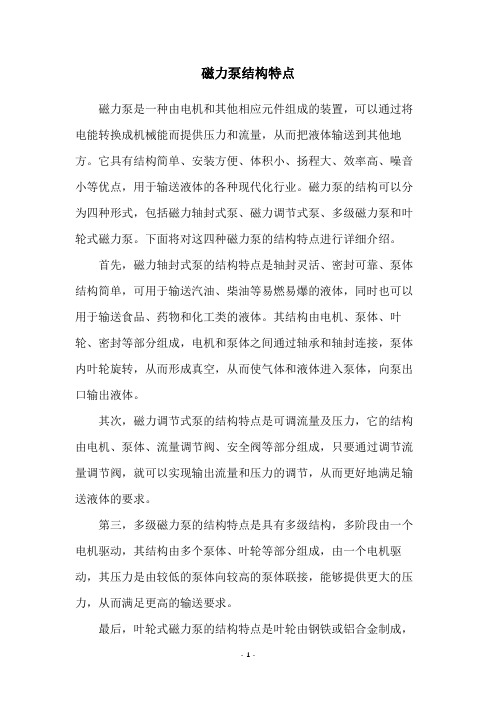 磁力泵结构特点

磁力泵是一种由电机和其他相应元件组成的装置，可以通过将电能转换成机械能而提供压力和流量，从而把液体输送到其他地方。它具有结构简单、安装方便、体积小、扬程大、效率高、噪音小等优点，用于输送液体的各种现代化行业。磁力泵的结构可以分为四种形式，包括磁力轴封式泵、磁力调节式泵、多级磁力泵和叶轮式磁力泵。下面将对这四种磁力泵的结构特点进行详细介绍。

首先，磁力轴封式泵的结构特点是轴封灵活、密封可靠、泵体结构简单，可用于输送汽油、柴油等易燃易爆的液体，同时也可以用于输送食品、药物和化工类的液体。其结构由电机、泵体、叶轮、密封等部分组成，电机和泵体之间通过轴承和轴封连接，泵体内叶轮旋转，从而形成真空，从而使气体和液体进入泵体，向泵出口输出液体。

其次，磁力调节式泵的结构特点是可调流量及压力，它的结构由电机、泵体、流量调节阀、安全阀等部分组成，只要通过调节流量调节阀，就可以实现输出流量和压力的调节，从而更好地满足输送液体的要求。

第三，多级磁力泵的结构特点是具有多级结构，多阶段由一个电机驱动，其结构由多个泵体、叶轮等部分组成，由一个电机驱动，其压力是由较低的泵体向较高的泵体联接，能够提供更大的压力，从而满足更高的输送要求。

最后，叶轮式磁力泵的结构特点是叶轮由钢铁或铝合金制成，

- 1 -